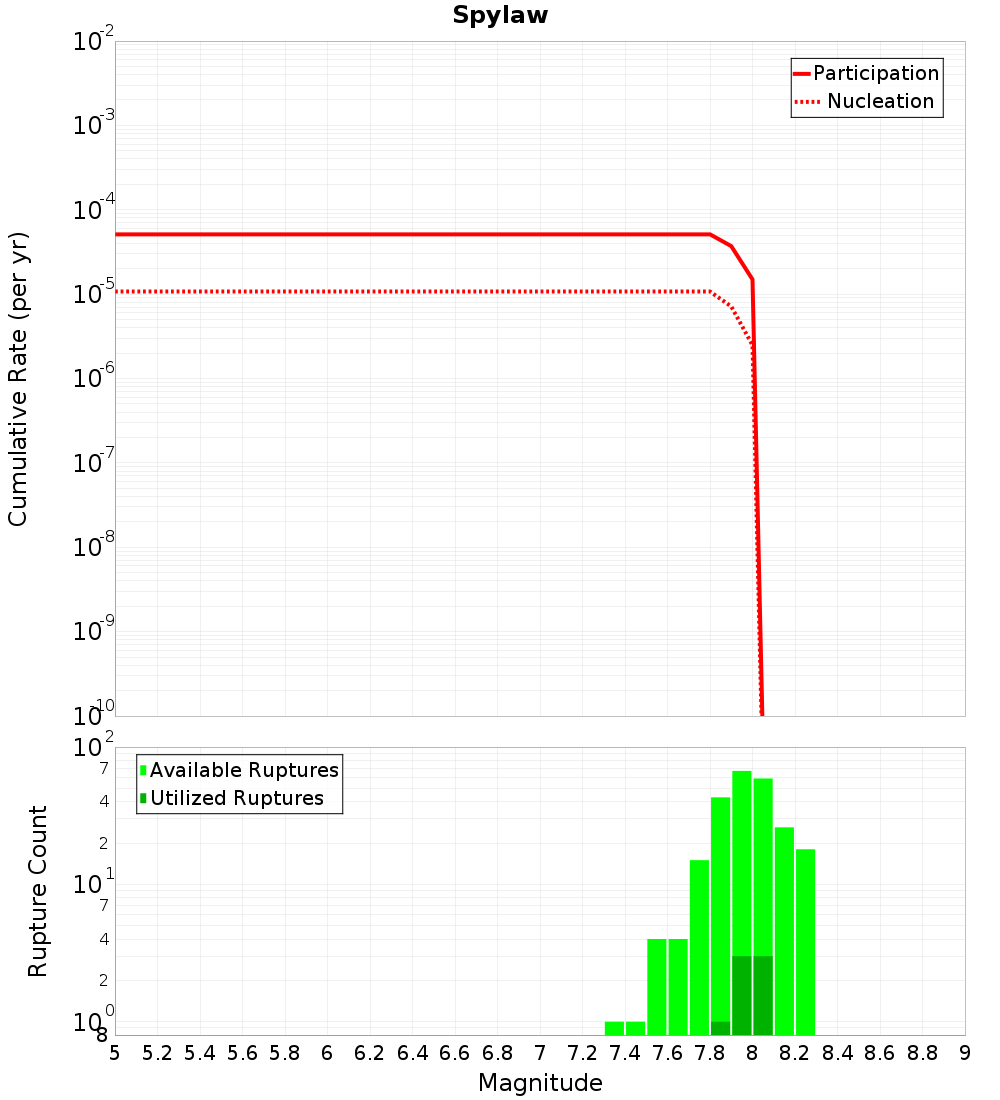 Spylaw

Participation
Nucleation

Cumulative Rate (per yr)

$10^{-2}$
$10^{-3}$
$10^{-4}$
$10^{-5}$
$10^{-6}$
$10^{-7}$
$10^{-8}$
$10^{-9}$
$10^{-10}$

Available Ruptures
Utilized Ruptures

Rupture Count

$10^{2}$
7
4
2
$10^{1}$
7
4
2
$10^{0}$
8

5 5.2 5.4 5.6 5.8 6 6.2 6.4 6.6 6.8 7 7.2 7.4 7.6 7.8 8 8.2 8.4 8.6 8.8 9

Magnitude